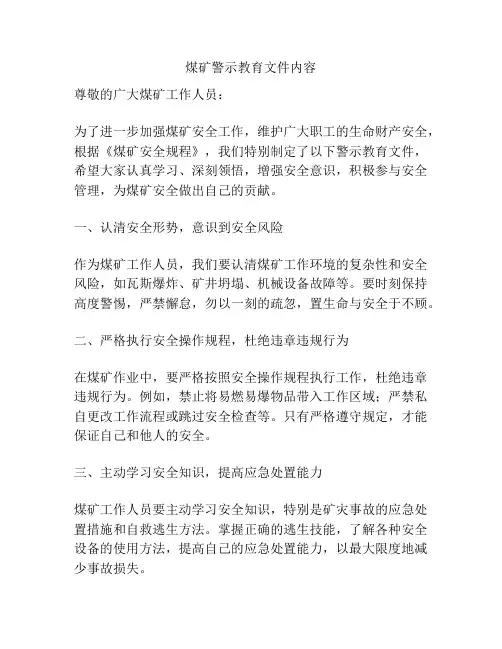 煤矿警示教育文件内容

尊敬的广大煤矿工作人员：

为了进一步加强煤矿安全工作，维护广大职工的生命财产安全，根据《煤矿安全规程》，我们特别制定了以下警示教育文件，希望大家认真学习、深刻领悟，增强安全意识，积极参与安全管理，为煤矿安全做出自己的贡献。

一、认清安全形势，意识到安全风险

作为煤矿工作人员，我们要认清煤矿工作环境的复杂性和安全风险，如瓦斯爆炸、矿井坍塌、机械设备故障等。要时刻保持高度警惕，严禁懈怠，勿以一刻的疏忽，置生命与安全于不顾。

二、严格执行安全操作规程，杜绝违章违规行为

在煤矿作业中，要严格按照安全操作规程执行工作，杜绝违章违规行为。例如，禁止将易燃易爆物品带入工作区域；严禁私自更改工作流程或跳过安全检查等。只有严格遵守规定，才能保证自己和他人的安全。

三、主动学习安全知识，提高应急处置能力

煤矿工作人员要主动学习安全知识，特别是矿灾事故的应急处置措施和自救逃生方法。掌握正确的逃生技能，了解各种安全设备的使用方法，提高自己的应急处置能力，以最大限度地减少事故损失。